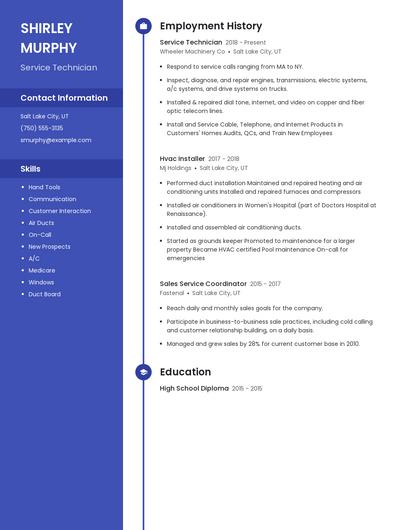 SHIRLEY MURPHY

Service Technician

Contact Information

Salt Lake City, UT

(750) 555-3135

smurphy@example.com

Skills

- Hand Tools
- Communication
- Customer Interaction
- Air Ducts
- On-Call
- New Prospects
- A/C
- Medicare
- Windows
- Duct Board

Employment History

Service Technician 2018 - Present

Wheeler Machinery Co • Salt Lake City, UT

- Respond to service calls ranging from MA to NY.
- Inspect, diagnose, and repair engines, transmissions, electric systems, a/c systems, and drive systems on trucks.
- Installed & repaired dial tone, internet, and video on copper and fiber optic telecom lines.
- Install and Service Cable, Telephone, and Internet Products in Customers' Homes Audits, QCs, and Train New Employees

Hvac Installer 2017 - 2018

Mj Holdings • Salt Lake City, UT

- Performed duct installation Maintained and repaired heating and air conditioning units Installed and repaired furnaces and compressors
- Installed air conditioners in Women's Hospital (part of Doctors Hospital at Renaissance).
- Installed and assembled air conditioning ducts.
- Started as grounds keeper Promoted to maintenance for a larger property Became HVAC certified Pool maintenance On-call for emergencies

Sales Service Coordinator 2015 - 2017

Fastenal • Salt Lake City, UT

- Reach daily and monthly sales goals for the company.
- Participate in business-to-business sale practices, including cold calling and customer relationship building, on a daily basis.
- Managed and grew sales by 28% for current customer base in 2010.

Education

High School Diploma 2015 - 2015